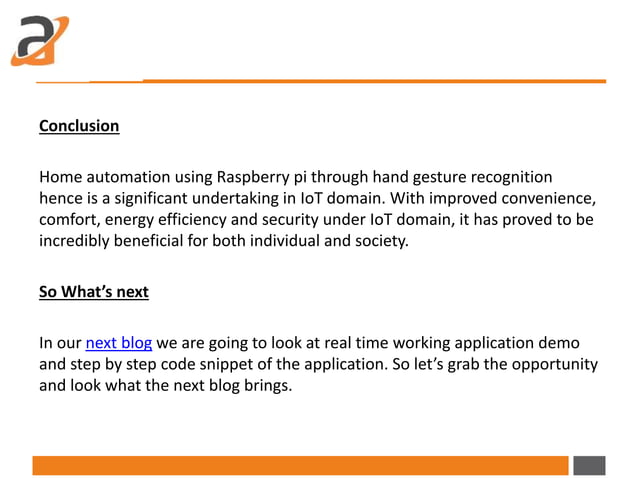 Conclusion

Home automation using Raspberry pi through hand gesture recognition hence is a significant undertaking in IoT domain. With improved convenience, comfort, energy efficiency and security under IoT domain, it has proved to be incredibly beneficial for both individual and society.

So What's next

In our next blog we are going to look at real time working application demo and step by step code snippet of the application. So let's grab the opportunity and look what the next blog brings.